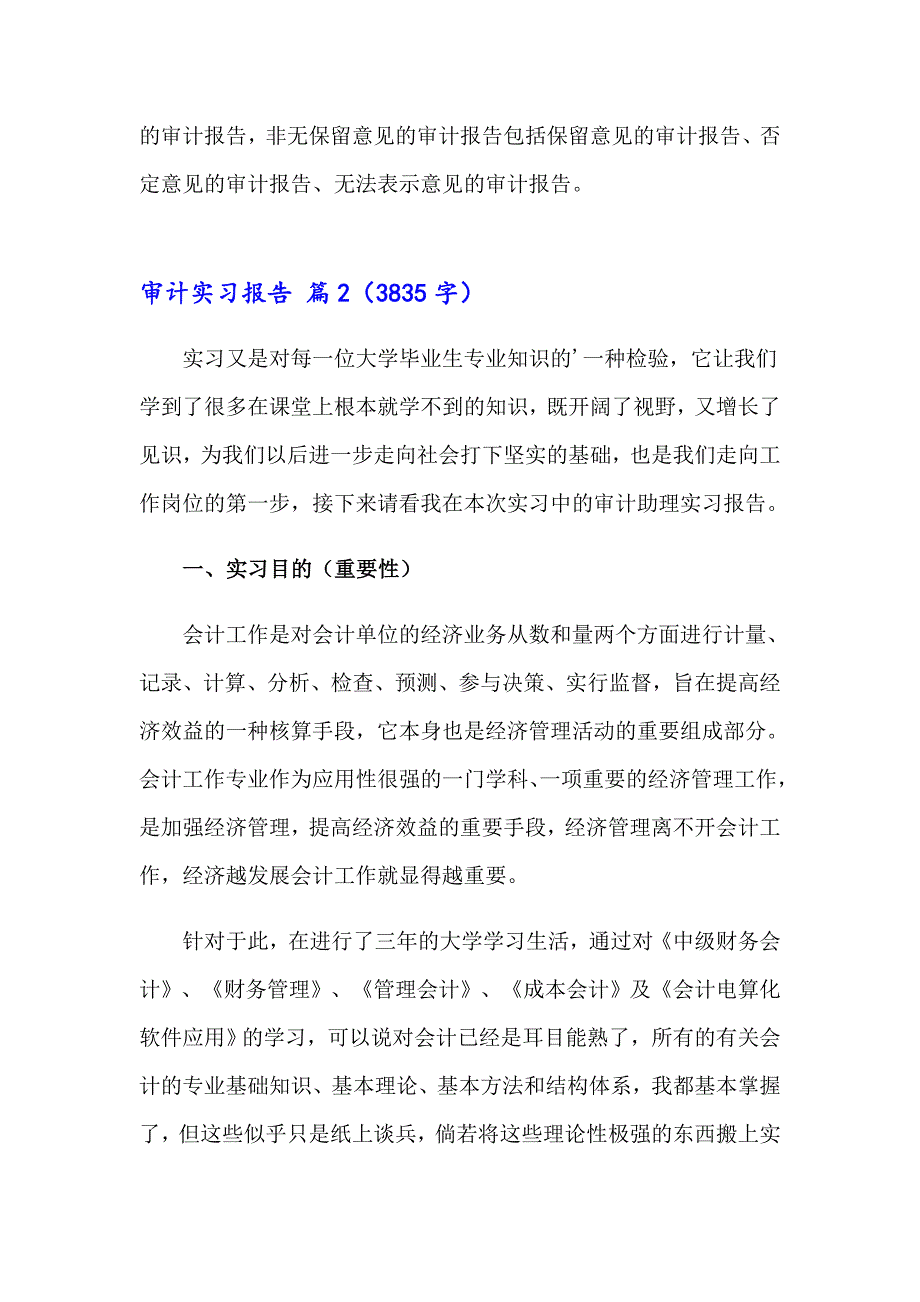 的审计报告，非无保留意见的审计报告包括保留意见的审计报告、否定意见的审计报告、无法表示意见的审计报告。

审计实习报告 篇2（3835字）

实习又是对每一位大学毕业生专业知识的’一种检验，它让我们学到了很多在课堂上根本就学不到的知识，既开阔了视野，又增长了见识，为我们以后进一步走向社会打下坚实的基础，也是我们走向工作岗位的第一步，接下来请看我在本次实习中的审计助理实习报告。

一、实习目的（重要性）

会计工作是对会计单位的经济业务从数和量两个方面进行计量、记录、计算、分析、检查、预测、参与决策、实行监督，旨在提高经济效益的一种核算手段，它本身也是经济管理活动的重要组成部分。会计工作专业作为应用性很强的一门学科、一项重要的经济管理工作，是加强经济管理，提高经济效益的重要手段，经济管理离不开会计工作，经济越发展会计工作就显得越重要。

针对于此，在进行了三年的大学学习生活，通过对《中级财务会计》、《财务管理》、《管理会计》、《成本会计》及《会计电算化软件应用》的学习，可以说对会计已经是耳目能熟了，所有的有关会计的专业基础知识、基本理论、基本方法和结构体系，我都基本掌握了，但这些似乎只是纸上谈兵，倘若将这些理论性极强的东西搬上实